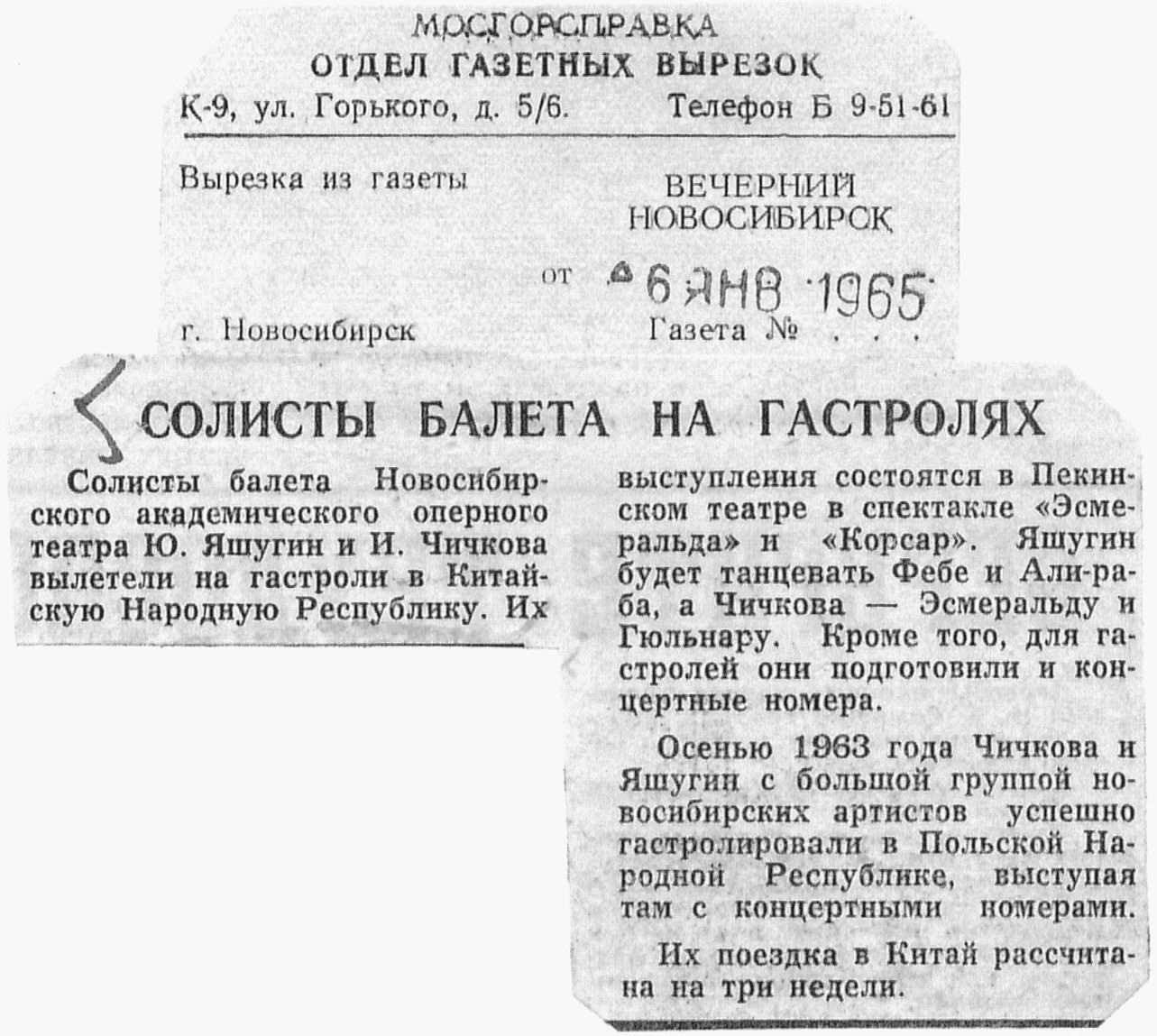 МОСГОРСПРАВКА
ОТДЕЛ ГАЗЕТНЫХ ВЫРЕЗОК
К-9, ул. Горького, д. 5/6. Телефон Б 9-51-61

Вырезка из газеты ВЕЧЕРНИЙ НОВОСИБИРСК

от 6 ЯНВ 1965

г. Новосибирск Газета № . . .

СОЛИСТЫ БАЛЕТА НА ГАСТРОЛЯХ

Солисты балета Новосибирского академического оперного театра Ю. Яшугин и И. Чичкова вылетели на гастроли в Китайскую Народную Республику. Их выступления состоятся в Пекинском театре в спектакле «Эсмеральда» и «Корсар». Яшугин будет танцевать Фебе и Али-раба, а Чичкова — Эсмеральду и Гюльнару. Кроме того, для гастролей они подготовили и концертные номера.

Осенью 1963 года Чичкова и Яшугин с большой группой новосибирских артистов успешно гастролировали в Польской Народной Республике, выступая там с концертными номерами.

Их поездка в Китай рассчитана на три недели.